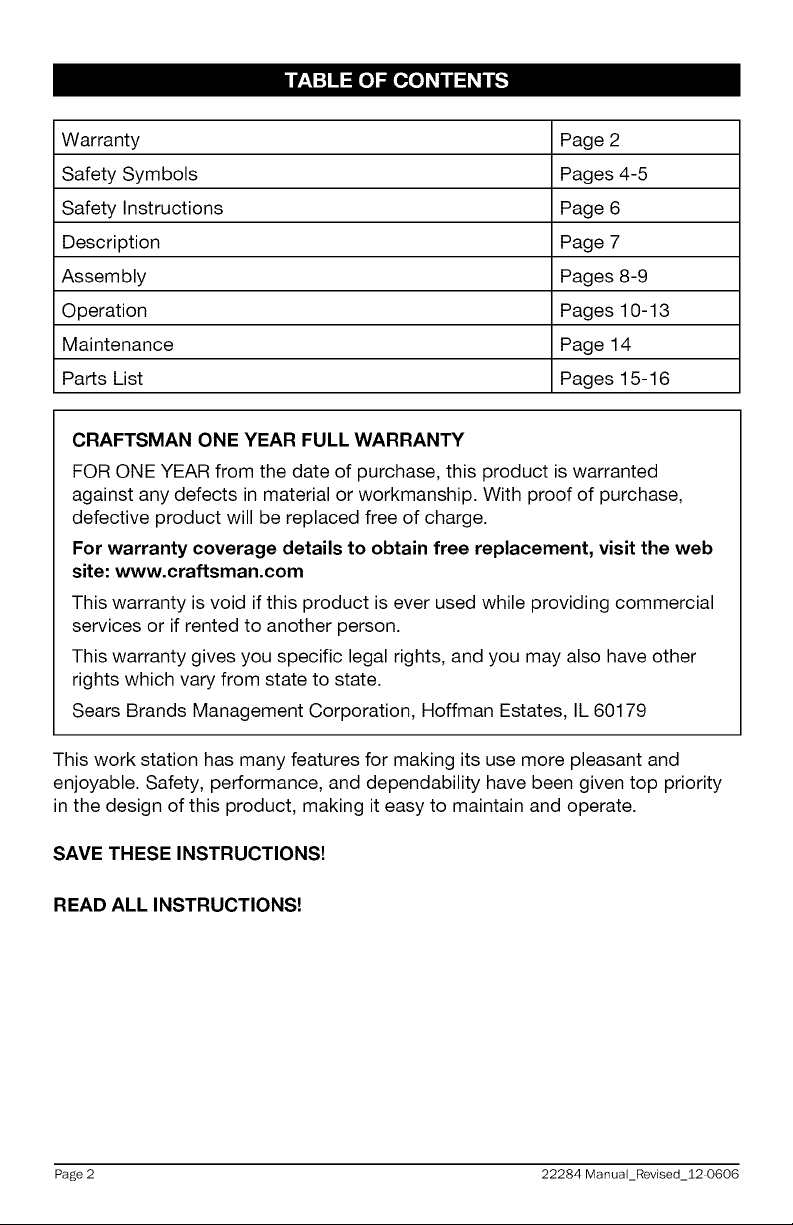 TABLE OF CONTENTS

Warranty
Page 2
Safety Symbols
Pages 4-5
Safety Instructions
Page 6
Description
Page 7
Assembly
Pages 8-9
Operation
Pages 10-13
Maintenance
Page 14
Parts List
Pages 15-16

CRAFTSMAN ONE YEAR FULL WARRANTY

FOR ONE YEAR from the date of purchase, this product is warranted against any defects in material or workmanship. With proof of purchase, defective product will be replaced free of charge.

For warranty coverage details to obtain free replacement, visit the web site: www.craftsman.com

This warranty is void if this product is ever used while providing commercial services or if rented to another person.

This warranty gives you specific legal rights, and you may also have other rights which vary from state to state.

Sears Brands Management Corporation, Hoffman Estates, IL 60179

This work station has many features for making its use more pleasant and enjoyable. Safety, performance, and dependability have been given top priority in the design of this product, making it easy to maintain and operate.

SAVE THESE INSTRUCTIONS!

READ ALL INSTRUCTIONS!

Page 2
22284 Manual_Revised_12-0606